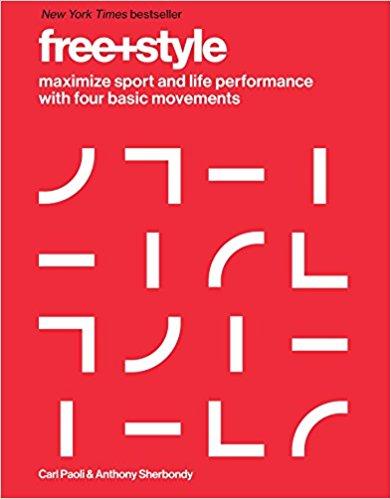 New York Times bestseller

free+style

maximize sport and life performance with four basic movements

Carl Paoli & Anthony Sherbondy